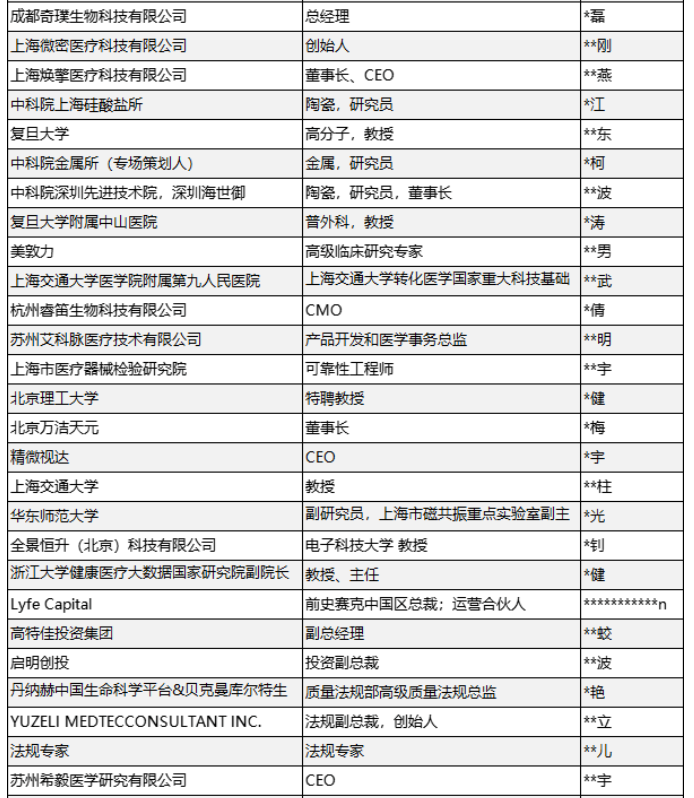 | 成都奇璞生物科技有限公司 | 总经理 | *磊 |
|---|---|---|
| 上海微密医疗科技有限公司 | 创始人 | **刚 |
| 上海焕擎医疗科技有限公司 | 董事长、CEO | **燕 |
| 中科院上海硅酸盐所 | 陶瓷，研究员 | *江 |
| 复旦大学 | 高分子，教授 | **东 |
| 中科院金属所（专场策划人） | 金属，研究员 | *柯 |
| 中科院深圳先进技术院，深圳海世御 | 陶瓷，研究员，董事长 | **波 |
| 复旦大学附属中山医院 | 普外科，教授 | *涛 |
| 美敦力 | 高级临床研究专家 | **男 |
| 上海交通大学医学院附属第九人民医院 | 上海交通大学转化医学国家重大科技基础 | **武 |
| 杭州睿笛生物科技有限公司 | CMO | *倩 |
| 苏州艾科脉医疗技术有限公司 | 产品开发和医学事务总监 | **明 |
| 上海市医疗器械检验研究院 | 可靠性工程师 | **宇 |
| 北京理工大学 | 特聘教授 | *健 |
| 北京万洁天元 | 董事长 | *梅 |
| 精微视达 | CEO | *宇 |
| 上海交通大学 | 教授 | **柱 |
| 华东师范大学 | 副研究员，上海市磁共振重点实验室副主 | *光 |
| 全景恒升（北京）科技有限公司 | 电子科技大学 教授 | *钊 |
| 浙江大学健康医疗大数据国家研究院副院长 | 教授、主任 | *健 |
| Lyfe Capital | 前史赛克中国区总裁；运营合伙人 | ***********n |
| 高特佳投资集团 | 副总经理 | **蛟 |
| 启明创投 | 投资副总裁 | **波 |
| 丹纳赫中国生命科学平台&贝克曼库尔特生 | 质量法规部高级质量法规总监 | *艳 |
| YUZELI MEDTECCONSULTANT INC. | 法规副总裁，创始人 | **立 |
| 法规专家 | 法规专家 | **儿 |
| 苏州希毅医学研究有限公司 | CEO | **宇 |